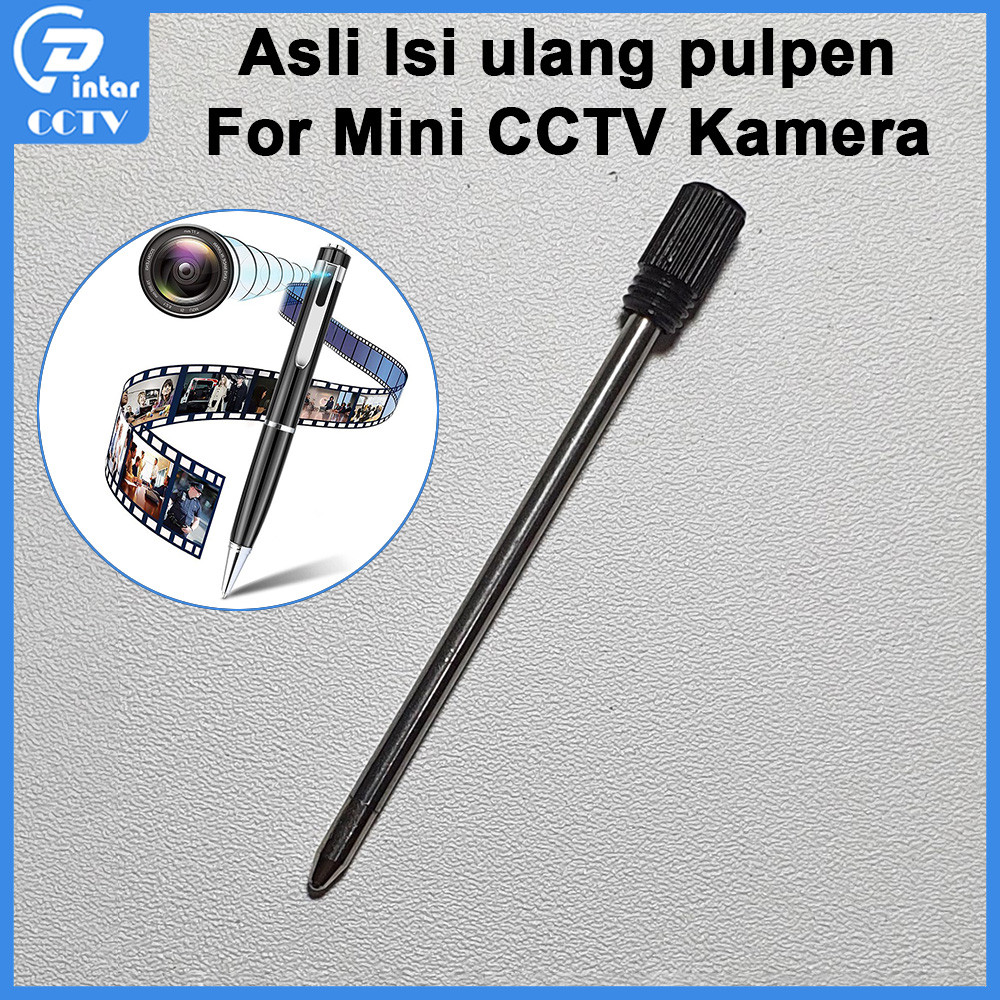 Pintar CCTV

Asli Isi ulang pulpen
For Mini CCTV Kamera